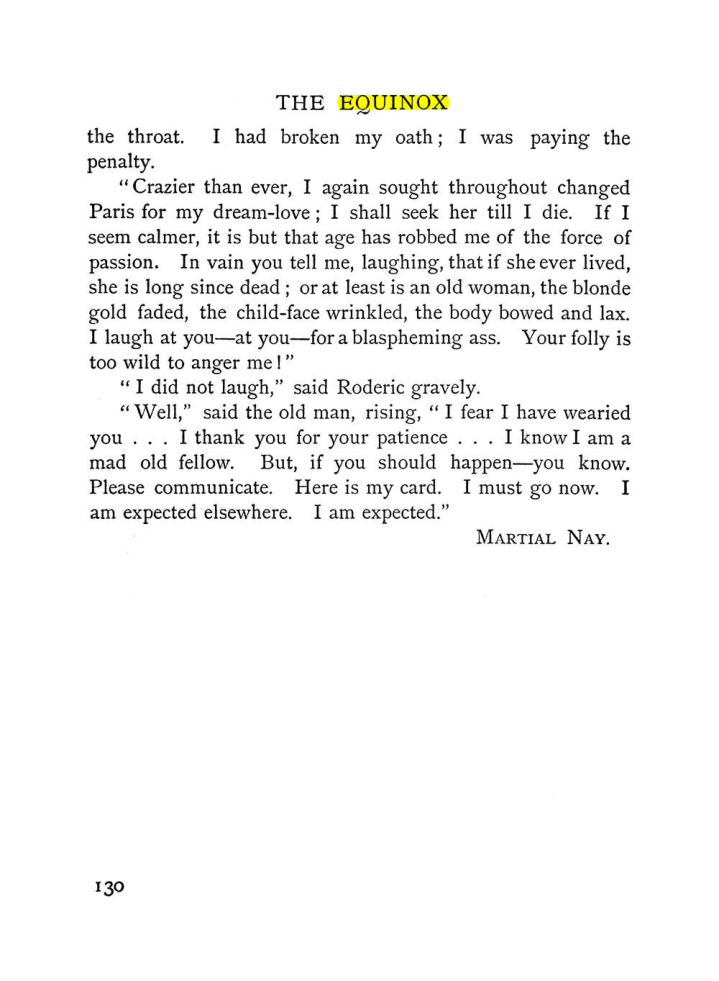 THE EQUINOX

the throat. I had broken my oath; I was paying the penalty.

"Crazier than ever, I again sought throughout changed Paris for my dream-love; I shall seek her till I die. If I seem calmer, it is but that age has robbed me of the force of passion. In vain you tell me, laughing, that if she ever lived, she is long since dead; or at least is an old woman, the blonde gold faded, the child-face wrinkled, the body bowed and lax. I laugh at you—at you—for a blaspheming ass. Your folly is too wild to anger me!"

"I did not laugh," said Roderic gravely.

"Well," said the old man, rising, "I fear I have wearied you . . . I thank you for your patience . . . I know I am a mad old fellow. But, if you should happen—you know. Please communicate. Here is my card. I must go now. I am expected elsewhere. I am expected."

MARTIAL NAY.

130